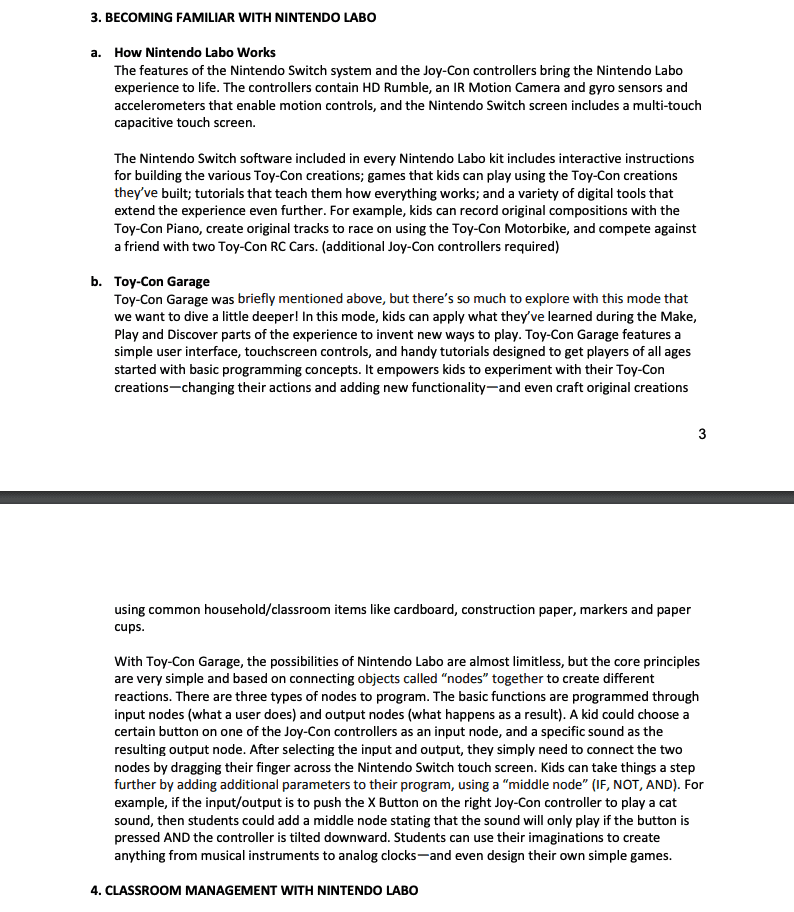 3. BECOMING FAMILIAR WITH NINTENDO LABO

a. How Nintendo Labo Works
The features of the Nintendo Switch system and the Joy-Con controllers bring the Nintendo Labo experience to life. The controllers contain HD Rumble, an IR Motion Camera and gyro sensors and accelerometers that enable motion controls, and the Nintendo Switch screen includes a multi-touch capacitive touch screen.

The Nintendo Switch software included in every Nintendo Labo kit includes interactive instructions for building the various Toy-Con creations; games that kids can play using the Toy-Con creations they've built; tutorials that teach them how everything works; and a variety of digital tools that extend the experience even further. For example, kids can record original compositions with the Toy-Con Piano, create original tracks to race on using the Toy-Con Motorbike, and compete against a friend with two Toy-Con RC Cars. (additional Joy-Con controllers required)

b. Toy-Con Garage
Toy-Con Garage was briefly mentioned above, but there's so much to explore with this mode that we want to dive a little deeper! In this mode, kids can apply what they've learned during the Make, Play and Discover parts of the experience to invent new ways to play. Toy-Con Garage features a simple user interface, touchscreen controls, and handy tutorials designed to get players of all ages started with basic programming concepts. It empowers kids to experiment with their Toy-Con creations—changing their actions and adding new functionality—and even craft original creations

3

using common household/classroom items like cardboard, construction paper, markers and paper cups.

With Toy-Con Garage, the possibilities of Nintendo Labo are almost limitless, but the core principles are very simple and based on connecting objects called "nodes" together to create different reactions. There are three types of nodes to program. The basic functions are programmed through input nodes (what a user does) and output nodes (what happens as a result). A kid could choose a certain button on one of the Joy-Con controllers as an input node, and a specific sound as the resulting output node. After selecting the input and output, they simply need to connect the two nodes by dragging their finger across the Nintendo Switch touch screen. Kids can take things a step further by adding additional parameters to their program, using a "middle node" (IF, NOT, AND). For example, if the input/output is to push the X Button on the right Joy-Con controller to play a cat sound, then students could add a middle node stating that the sound will only play if the button is pressed AND the controller is tilted downward. Students can use their imaginations to create anything from musical instruments to analog clocks—and even design their own simple games.

4. CLASSROOM MANAGEMENT WITH NINTENDO LABO